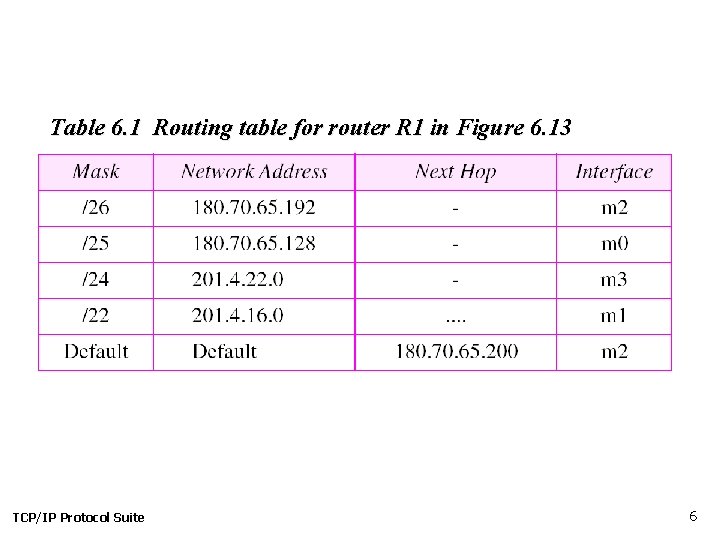 Table 6.1 Routing table for router R1 in Figure 6.13

| Mask | Network Address | Next Hop | Interface |
|---|---|---|---|
| /26 | 180.70.65.192 | - | m2 |
| /25 | 180.70.65.128 | - | m0 |
| /24 | 201.4.22.0 | - | m3 |
| /22 | 201.4.16.0 | .... | m1 |
| Default | Default | 180.70.65.200 | m2 |

TCP/IP Protocol Suite

6